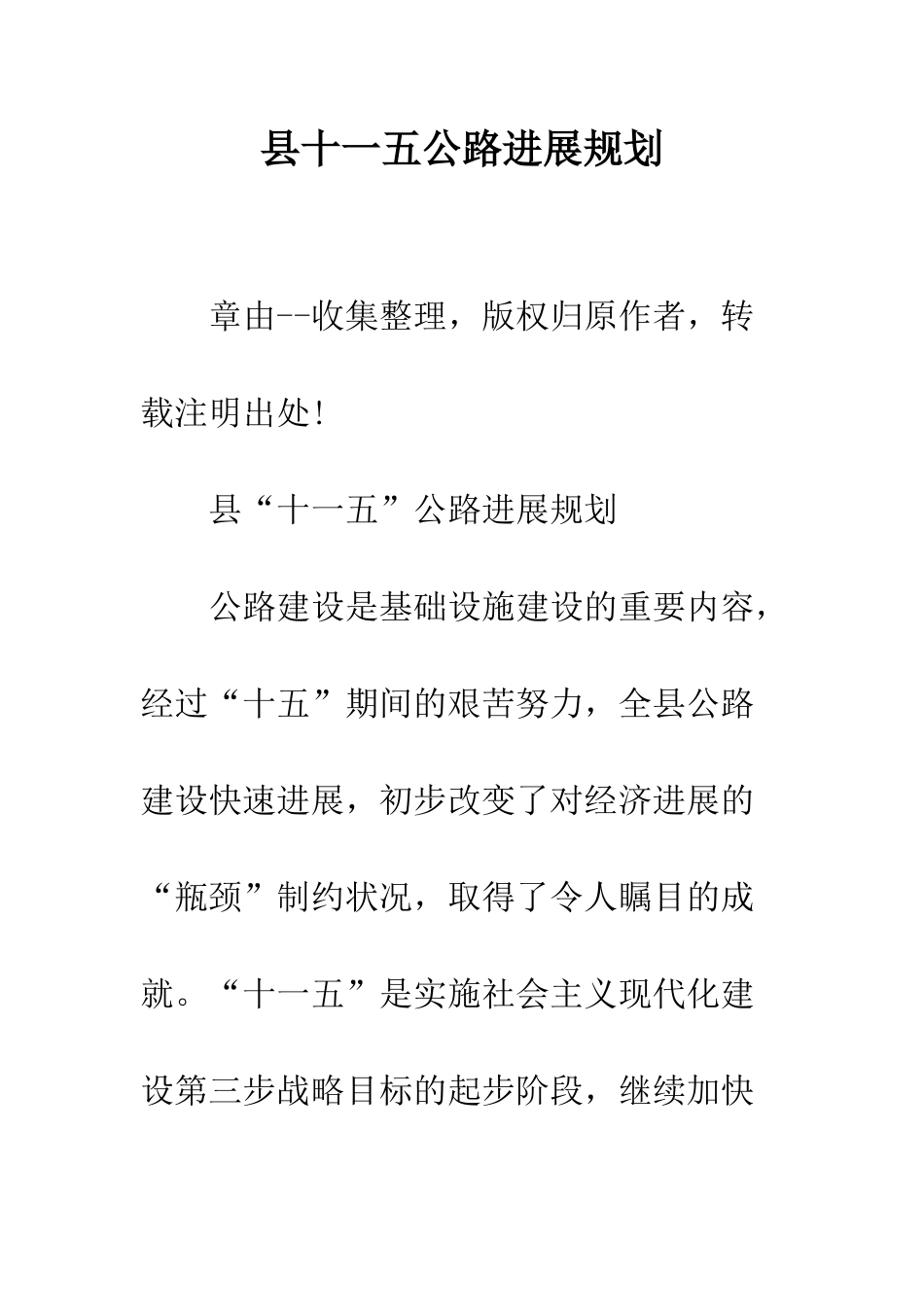 县十一五公路进展规划

章由--收集整理，版权归原作者，转载注明出处!

县“十一五”公路进展规划

公路建设是基础设施建设的重要内容，经过“十五”期间的艰苦努力，全县公路建设快速进展，初步改变了对经济进展的“瓶颈”制约状况，取得了令人瞩目的成就。“十一五”是实施社会主义现代化建设第三步战略目标的起步阶段，继续加快